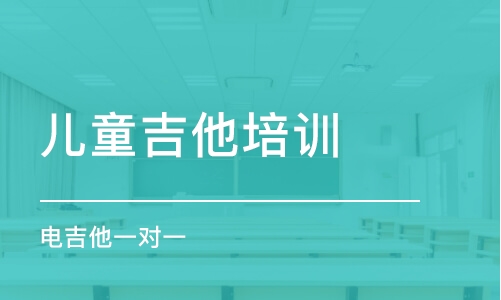 儿童吉他培训

电吉他一对一